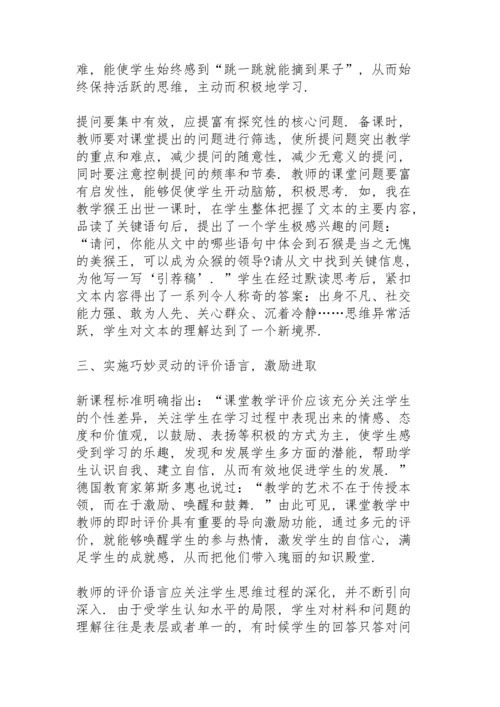 难，能使学生始终感到“跳一跳就能摘到果子”，从而始终保持活跃的思维，主动而积极地学习.

提问要集中有效，应提富有探究性的核心问题. 备课时，教师要对课堂提出的问题进行筛选，使所提问题突出教学的重点和难点，减少提问的随意性，减少无意义的提问，同时要注意控制提问的频率和节奏. 教师的课堂问题要富有启发性，能够促使学生开动脑筋，积极思考. 如，我在教学猴王出世一课时，在学生整体把握了文本的主要内容，品读了关键语句后，提出了一个学生极感兴趣的问题：“请问，你能从文中的哪些语句中体会到石猴是当之无愧的美猴王，可以成为众猴的领导?请从文中找到关键信息，为他写一写‘引荐稿’.”学生在经过默读思考后，紧扣文本内容得出了一系列令人称奇的答案：出身不凡、社交能力强、敢为人先、关心群众、沉着冷静……思维异常活跃，学生对文本的理解达到了一个新境界.

三、实施巧妙灵动的评价语言，激励进取

新课程标准明确指出：“课堂教学评价应该充分关注学生的个性差异，关注学生在学习过程中表现出来的情感、态度和价值观，以鼓励、表扬等积极的方式为主，使学生感受到学习的乐趣，发现和发展学生多方面的潜能，帮助学生认识自我、建立自信，从而有效地促进学生的发展.”德国教育家第斯多惠也说过：“教学的艺术不在于传授本领，而在于激励、唤醒和鼓舞.”由此可见，课堂教学中教师的即时评价具有重要的导向激励功能，通过多元的评价，就能够唤醒学生的参与热情，激发学生的自信心，满足学生的成就感，从而把他们带入瑰丽的知识殿堂.

教师的评价语言应关注学生思维过程的深化，并不断引向深入. 由于受学生认知水平的局限，学生对材料和问题的理解往往是表层或者单一的，有时候学生的回答只答对问